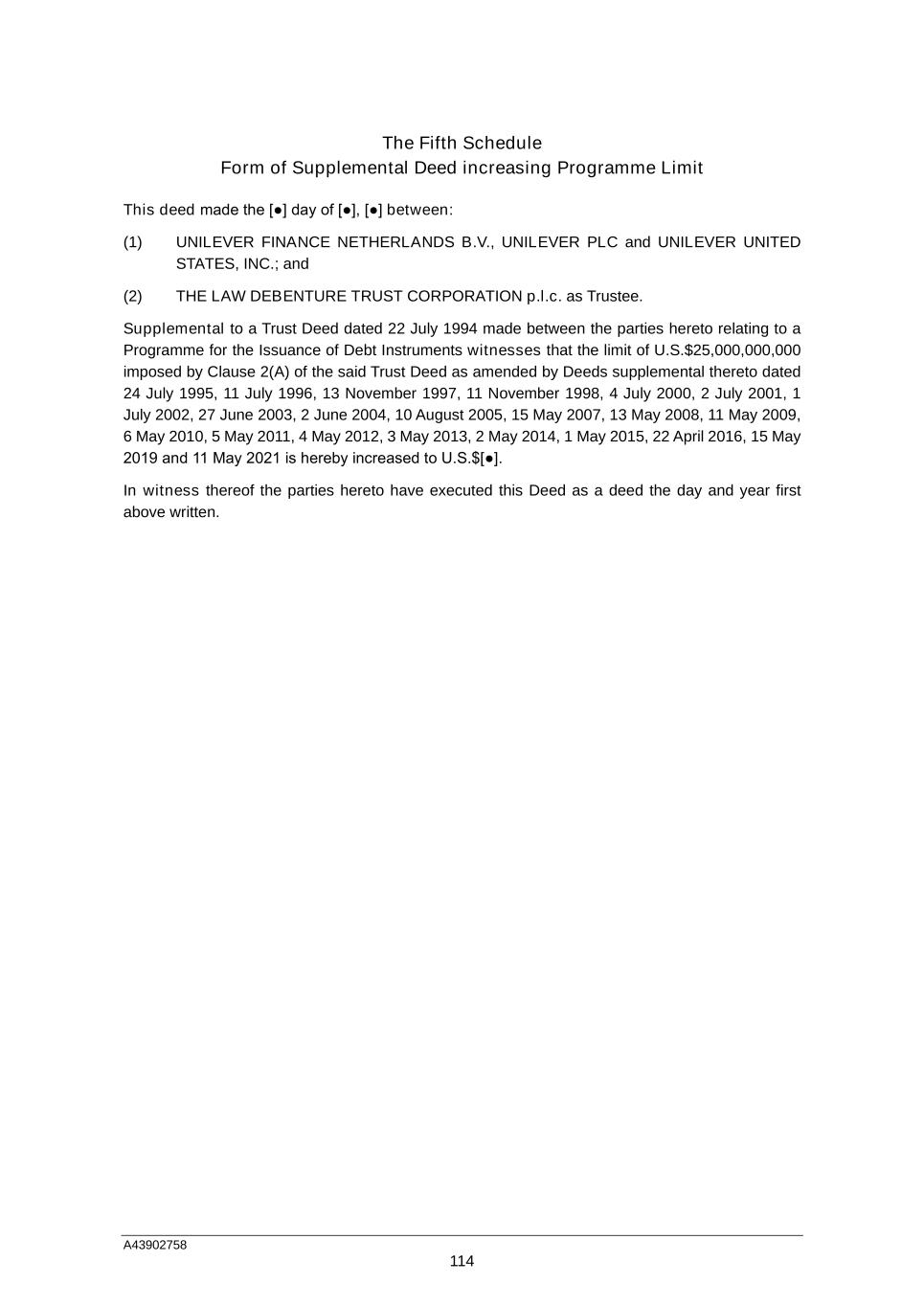 The Fifth Schedule
Form of Supplemental Deed increasing Programme Limit

This deed made the [●] day of [●], [●] between:

(1) UNILEVER FINANCE NETHERLANDS B.V., UNILEVER PLC and UNILEVER UNITED STATES, INC.; and

(2) THE LAW DEBENTURE TRUST CORPORATION p.l.c. as Trustee.

Supplemental to a Trust Deed dated 22 July 1994 made between the parties hereto relating to a Programme for the Issuance of Debt Instruments witnesses that the limit of U.S.$25,000,000,000 imposed by Clause 2(A) of the said Trust Deed as amended by Deeds supplemental thereto dated 24 July 1995, 11 July 1996, 13 November 1997, 11 November 1998, 4 July 2000, 2 July 2001, 1 July 2002, 27 June 2003, 2 June 2004, 10 August 2005, 15 May 2007, 13 May 2008, 11 May 2009, 6 May 2010, 5 May 2011, 4 May 2012, 3 May 2013, 2 May 2014, 1 May 2015, 22 April 2016, 15 May 2019 and 11 May 2021 is hereby increased to U.S.$[●].

In witness thereof the parties hereto have executed this Deed as a deed the day and year first above written.

A43902758
114